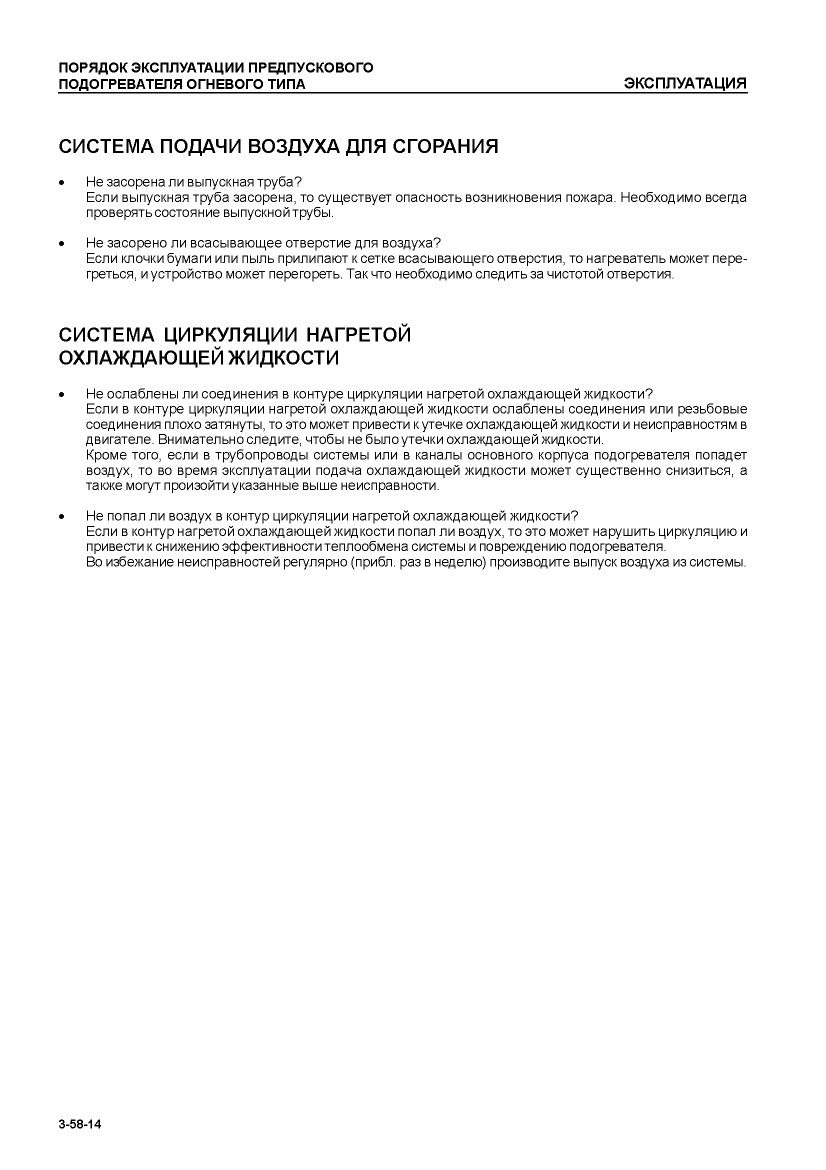 ПОРЯДОК ЭКСПЛУАТАЦИИ ПРЕДПУСКОВОГО ПОДОГРЕВАТЕЛЯ ОГНЕВОГО ТИПА

ЭКСПЛУАТАЦИЯ

СИСТЕМА ПОДАЧИ ВОЗДУХА ДЛЯ СГОРАНИЯ

• Не засорена ли выпускная труба?
Если выпускная труба засорена, то существует опасность возникновения пожара. Необходимо всегда проверять состояние выпускной трубы.

• Не засорено ли всасывающее отверстие для воздуха?
Если клочки бумаги или пыль прилипают к сетке всасывающего отверстия, то нагреватель может перегреться, и устройство может перегореть. Так что необходимо следить за чистотой отверстия.

СИСТЕМА ЦИРКУЛЯЦИИ НАГРЕТОЙ ОХЛАЖДАЮЩЕЙ ЖИДКОСТИ

• Не ослаблены ли соединения в контуре циркуляции нагретой охлаждающей жидкости?
Если в контуре циркуляции нагретой охлаждающей жидкости ослаблены соединения или резьбовые соединения плохо затянуты, то это может привести к утечке охлаждающей жидкости и неисправностям в двигателе. Внимательно следите, чтобы не было утечки охлаждающей жидкости.
Кроме того, если в трубопроводы системы или в каналы основного корпуса подогревателя попадет воздух, то во время эксплуатации подача охлаждающей жидкости может существенно снизиться, а также могут произойти указанные выше неисправности.

• Не попал ли воздух в контур циркуляции нагретой охлаждающей жидкости?
Если в контур нагретой охлаждающей жидкости попал ли воздух, то это может нарушить циркуляцию и привести к снижению эффективности теплообмена системы и повреждению подогревателя.
Во избежание неисправностей регулярно (прибл. раз в неделю) производите выпуск воздуха из системы.

3-58-14